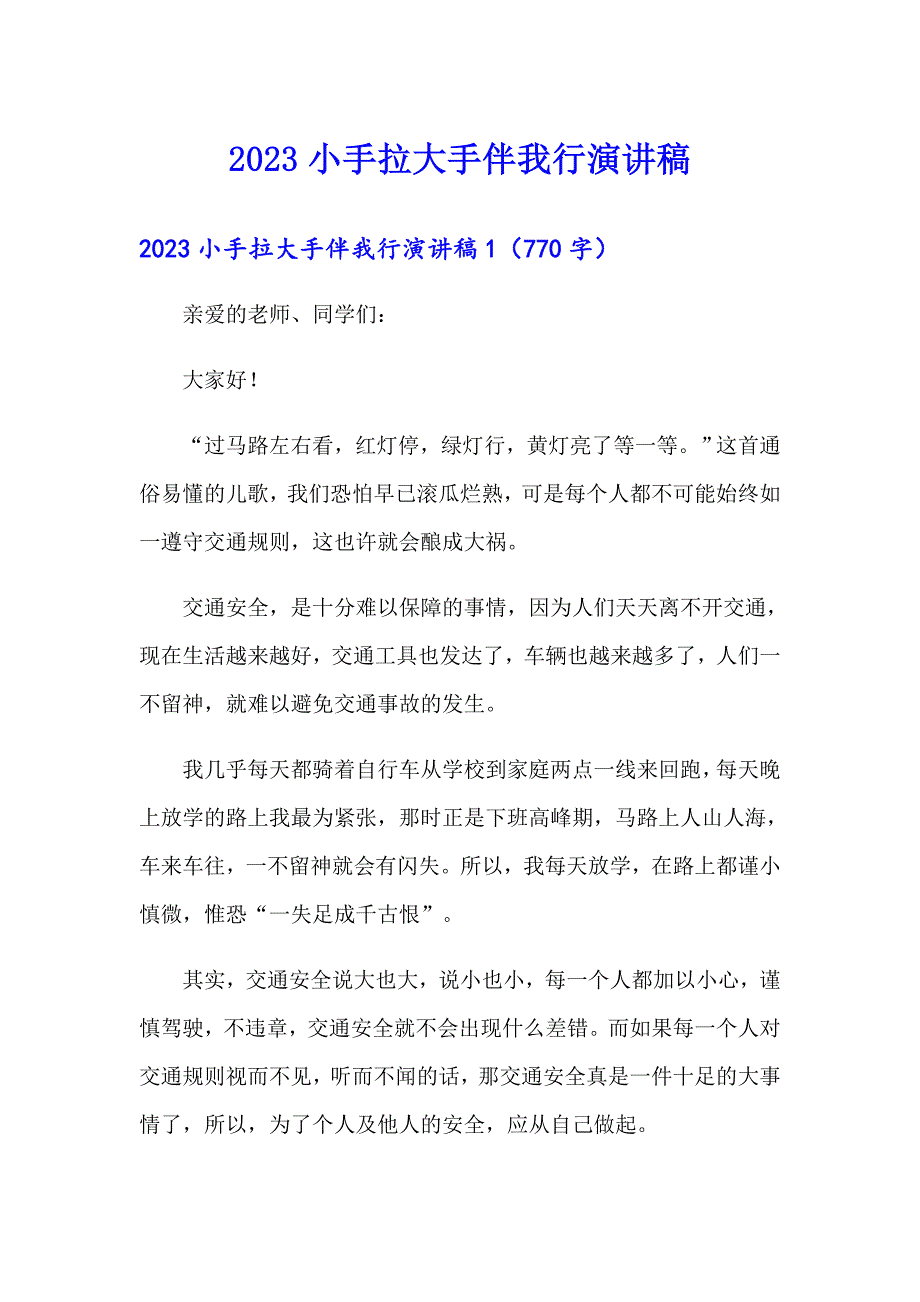 2023 小手拉大手伴我行演讲稿

2023 小手拉大手伴我行演讲稿 1（770 字）

亲爱的老师、同学们：

大家好！

“过马路左右看，红灯停，绿灯行，黄灯亮了等一等。”这首通俗易懂的儿歌，我们恐怕早已滚瓜烂熟，可是每个人都不可能始终如一遵守交通规则，这也许就会酿成大祸。

交通安全，是十分难以保障的事情，因为人们天天离不开交通，现在生活越来越好，交通工具也发达了，车辆也越来越多了，人们一不留神，就难以避免交通事故的发生。

我几乎每天都骑着自行车从学校到家庭两点一线来回跑，每天晚上放学的路上我最为紧张，那时正是下班高峰期，马路上人山人海，车来车往，一不留神就会有闪失。所以，我每天放学，在路上都谨小慎微，惟恐“一失足成千古恨”。

其实，交通安全说大也大，说小也小，每一个人都加以小心，谨慎驾驶，不违章，交通安全就不会出现什么差错。而如果每一个人对交通规则视而不见，听而不闻的话，那交通安全真是一件十足的大事情了，所以，为了个人及他人的安全，应从自己做起。